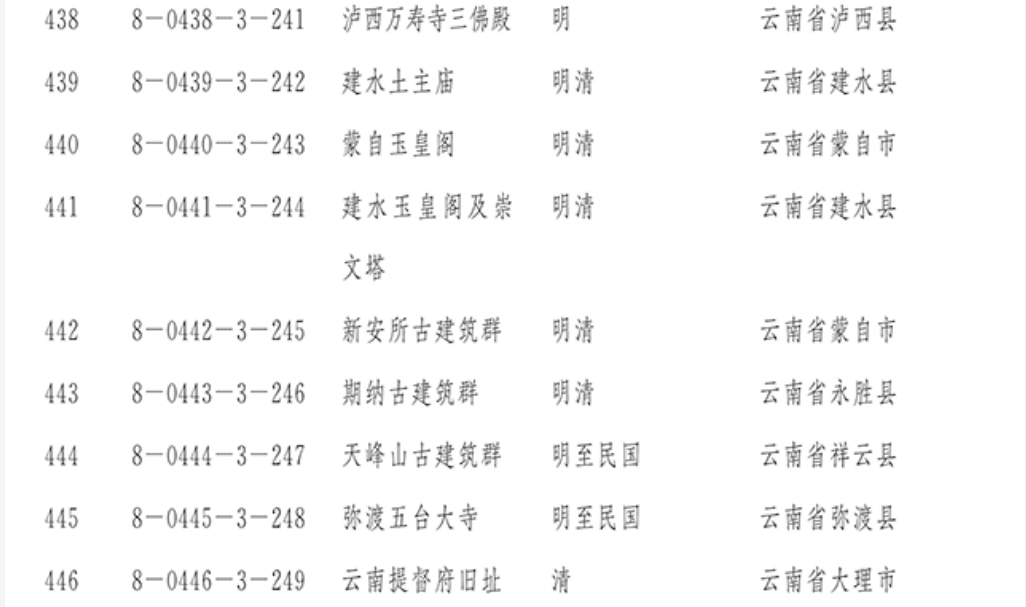 | 438 | 8－0438－3－241 | 泸西万寿寺三佛殿 | 明 | 云南省泸西县 |
|---|---|---|---|---|
| 439 | 8－0439－3－242 | 建水土主庙 | 明清 | 云南省建水县 |
| 440 | 8－0440－3－243 | 蒙自玉皇阁 | 明清 | 云南省蒙自市 |
| 441 | 8－0441－3－244 | 建水玉皇阁及崇文塔 | 明清 | 云南省建水县 |
| 442 | 8－0442－3－245 | 新安所古建筑群 | 明清 | 云南省蒙自市 |
| 443 | 8－0443－3－246 | 期纳古建筑群 | 明清 | 云南省永胜县 |
| 444 | 8－0444－3－247 | 天峰山古建筑群 | 明至民国 | 云南省祥云县 |
| 445 | 8－0445－3－248 | 弥渡五台大寺 | 明至民国 | 云南省弥渡县 |
| 446 | 8－0446－3－249 | 云南提督府旧址 | 清 | 云南省大理市 |